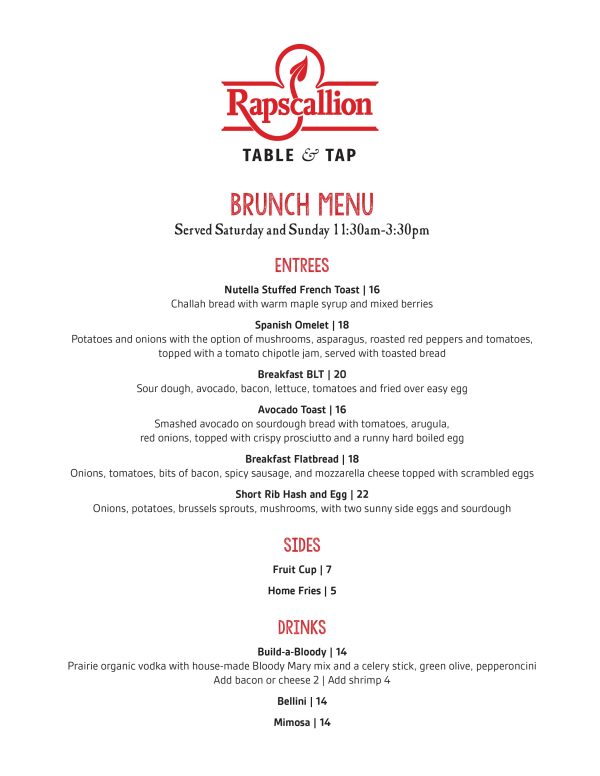 Rapscallion
TABLE & TAP

BRUNCH MENU
Served Saturday and Sunday 11:30am-3:30pm

ENTREES

Nutella Stuffed French Toast | 16
Challah bread with warm maple syrup and mixed berries

Spanish Omelet | 18
Potatoes and onions with the option of mushrooms, asparagus, roasted red peppers and tomatoes, topped with a tomato chipotle jam, served with toasted bread

Breakfast BLT | 20
Sour dough, avocado, bacon, lettuce, tomatoes and fried over easy egg

Avocado Toast | 16
Smashed avocado on sourdough bread with tomatoes, arugula, red onions, topped with crispy prosciutto and a runny hard boiled egg

Breakfast Flatbread | 18
Onions, tomatoes, bits of bacon, spicy sausage, and mozzarella cheese topped with scrambled eggs

Short Rib Hash and Egg | 22
Onions, potatoes, brussels sprouts, mushrooms, with two sunny side eggs and sourdough

SIDES

Fruit Cup | 7

Home Fries | 5

DRINKS

Build-a-Bloody | 14
Prairie organic vodka with house-made Bloody Mary mix and a celery stick, green olive, pepperoncini
Add bacon or cheese 2 | Add shrimp 4

Bellini | 14

Mimosa | 14